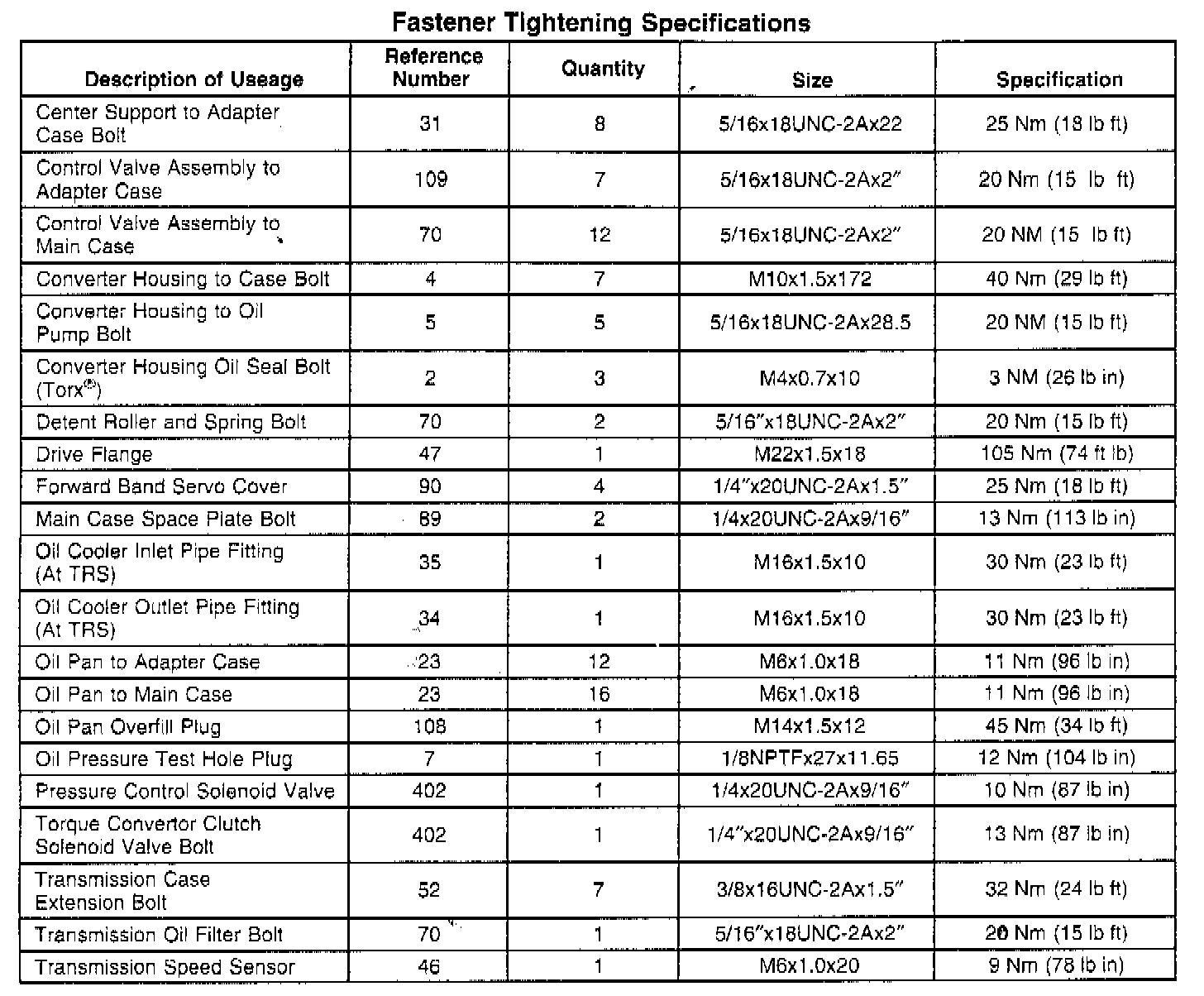 Fastener Tightening Specifications

| Description of Useage | Reference Number | Quantity | Size | Specification |
|---|---|---|---|---|
| Center Support to Adapter Case Bolt | 31 | 8 | 5/16x18UNC-2Ax22 | 25 Nm (18 lb ft) |
| Control Valve Assembly to Adapter Case | 109 | 7 | 5/16x18UNC-2Ax2″ | 20 Nm (15 lb ft) |
| Control Valve Assembly to Main Case | 70 | 12 | 5/16x18UNC-2Ax2″ | 20 NM (15 lb ft) |
| Converter Housing to Case Bolt | 4 | 7 | M10x1.5x172 | 40 Nm (29 lb ft) |
| Converter Housing to Oil Pump Bolt | 5 | 5 | 5/16x18UNC-2Ax28.5 | 20 NM (15 lb ft) |
| Converter Housing Oil Seal Bolt (Torx®) | 2 | 3 | M4x0.7x10 | 3 NM (26 lb in) |
| Detent Roller and Spring Bolt | 70 | 2 | 5/16″x18UNC-2Ax2″ | 20 Nm (15 lb ft) |
| Drive Flange | 47 | 1 | M22x1.5x18 | 105 Nm (74 ft lb) |
| Forward Band Servo Cover | 90 | 4 | 1/4″x20UNC-2Ax1.5″ | 25 Nm (18 lb ft) |
| Main Case Space Plate Bolt | 89 | 2 | 1/4x20UNC-2Ax9/16″ | 13 Nm (113 lb in) |
| Oil Cooler Inlet Pipe Fitting (At TRS) | 35 | 1 | M16x1.5x10 | 30 Nm (23 lb ft) |
| Oil Cooler Outlet Pipe Fitting (At TRS) | 34 | 1 | M16x1.5x10 | 30 Nm (23 lb ft) |
| Oil Pan to Adapter Case | 23 | 12 | M6x1.0x18 | 11 Nm (96 lb in) |
| Oil Pan to Main Case | 23 | 16 | M6x1.0x18 | 11 Nm (96 lb in) |
| Oil Pan Overfill Plug | 108 | 1 | M14x1.5x12 | 45 Nm (34 lb ft) |
| Oil Pressure Test Hole Plug | 7 | 1 | 1/8NPTFx27x11.65 | 12 Nm (104 lb in) |
| Pressure Control Solenoid Valve | 402 | 1 | 1/4x20UNC-2Ax9/16″ | 10 Nm (87 lb in) |
| Torque Convertor Clutch Solenoid Valve Bolt | 402 | 1 | 1/4″x20UNC-2Ax9/16″ | 13 Nm (87 lb in) |
| Transmission Case Extension Bolt | 52 | 7 | 3/8x16UNC-2Ax1.5″ | 32 Nm (24 lb ft) |
| Transmission Oil Filter Bolt | 70 | 1 | 5/16″x18UNC-2Ax2″ | 20 Nm (15 lb ft) |
| Transmission Speed Sensor | 46 | 1 | M6x1.0x20 | 9 Nm (78 lb in) |